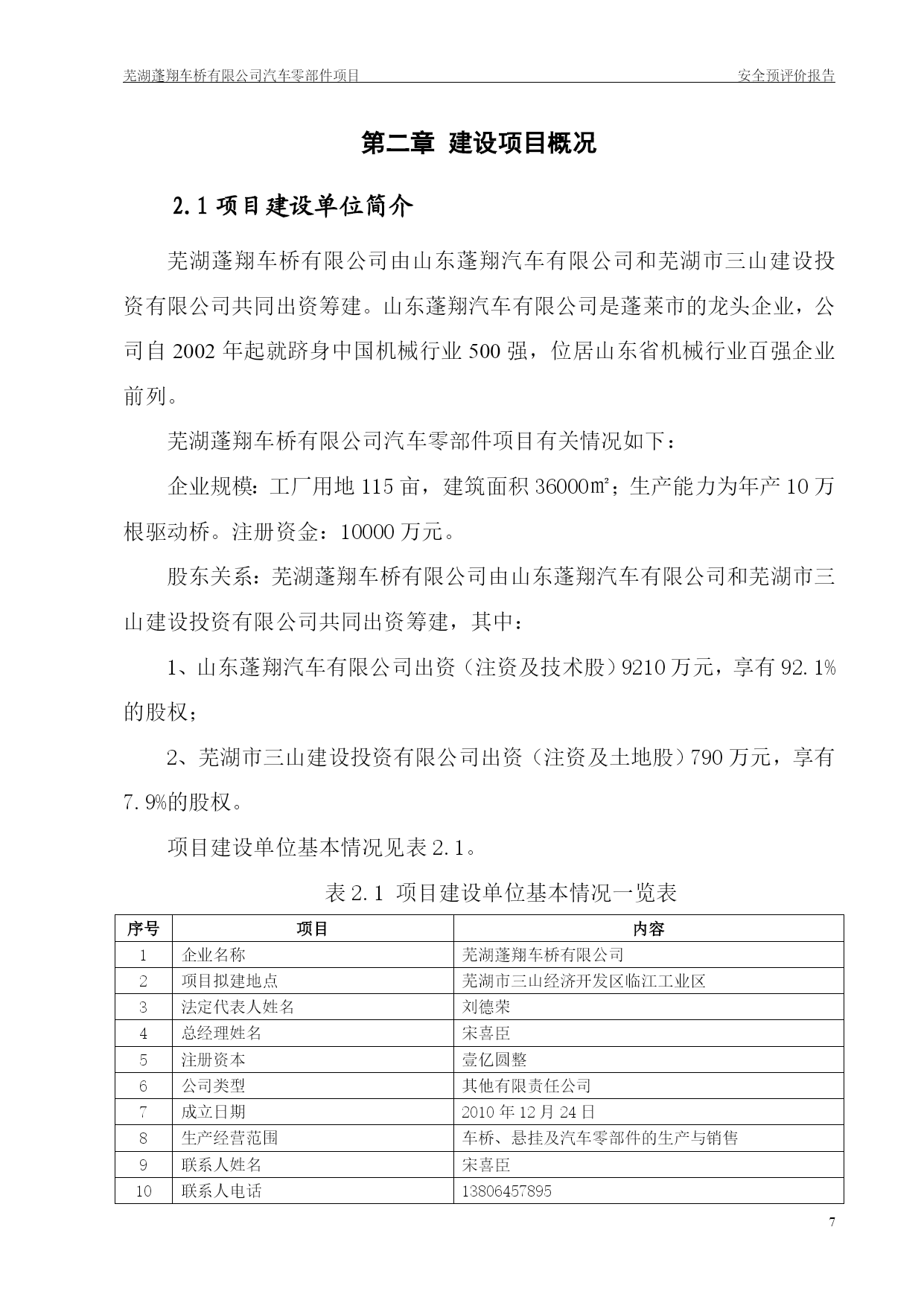 芜湖蓬翔车桥有限公司汽车零部件项目 安全预评价报告

第二章 建设项目概况

2.1 项目建设单位简介

芜湖蓬翔车桥有限公司由山东蓬翔汽车有限公司和芜湖市三山建设投资有限公司共同出资筹建。山东蓬翔汽车有限公司是蓬莱市的龙头企业，公司自 2002 年起就跻身中国机械行业 500 强，位居山东省机械行业百强企业前列。

芜湖蓬翔车桥有限公司汽车零部件项目有关情况如下：

企业规模：工厂用地 115 亩，建筑面积 36000㎡；生产能力为年产 10 万根驱动桥。注册资金：10000 万元。

股东关系：芜湖蓬翔车桥有限公司由山东蓬翔汽车有限公司和芜湖市三山建设投资有限公司共同出资筹建，其中：

1、山东蓬翔汽车有限公司出资（注资及技术股）9210 万元，享有 92.1%的股权；

2、芜湖市三山建设投资有限公司出资（注资及土地股）790 万元，享有 7.9%的股权。

项目建设单位基本情况见表 2.1。

表 2.1 项目建设单位基本情况一览表

| 序号 | 项目 | 内容 |
|---|---|---|
| 1 | 企业名称 | 芜湖蓬翔车桥有限公司 |
| 2 | 项目拟建地点 | 芜湖市三山经济开发区临江工业区 |
| 3 | 法定代表人姓名 | 刘德荣 |
| 4 | 总经理姓名 | 宋喜臣 |
| 5 | 注册资本 | 壹亿圆整 |
| 6 | 公司类型 | 其他有限责任公司 |
| 7 | 成立日期 | 2010 年 12 月 24 日 |
| 8 | 生产经营范围 | 车桥、悬挂及汽车零部件的生产与销售 |
| 9 | 联系人姓名 | 宋喜臣 |
| 10 | 联系人电话 | 13806457895 |

7